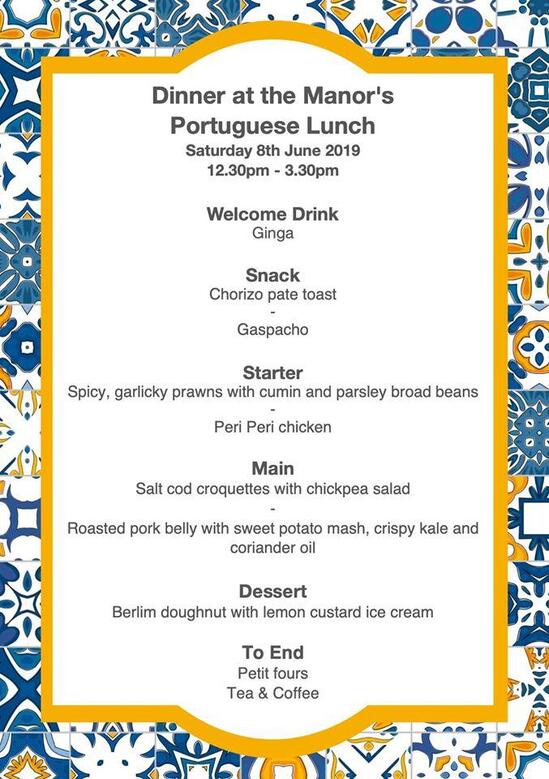 Dinner at the Manor's
Portuguese Lunch
Saturday 8th June 2019
12.30pm - 3.30pm

Welcome Drink
Ginga

Snack
Chorizo pate toast
-
Gaspacho

Starter
Spicy, garlicky prawns with cumin and parsley broad beans
-
Peri Peri chicken

Main
Salt cod croquettes with chickpea salad
-
Roasted pork belly with sweet potato mash, crispy kale and coriander oil

Dessert
Berlim doughnut with lemon custard ice cream

To End
Petit fours
Tea & Coffee